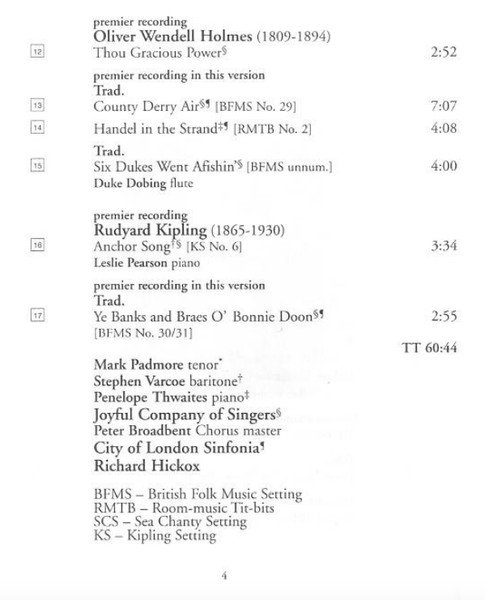 premier recording
Oliver Wendell Holmes (1809-1894)

12 Thou Gracious Power§ 2:52

premier recording in this version
Trad.

13 County Derry Air§¶ [BFMS No. 29] 7:07

14 Handel in the Strand‡¶ [RMTB No. 2] 4:08

Trad.

15 Six Dukes Went Afishin'§ [BFMS unnum.] 4:00
Duke Dobing flute

premier recording
Rudyard Kipling (1865-1930)

16 Anchor Song†§ [KS No. 6] 3:34
Leslie Pearson piano

premier recording in this version
Trad.

17 Ye Banks and Braes O' Bonnie Doon§¶ 2:55
[BFMS No. 30/31]

TT 60:44

Mark Padmore tenor*
Stephen Varcoe baritone†
Penelope Thwaites piano‡
Joyful Company of Singers§
Peter Broadbent Chorus master
City of London Sinfonia¶
Richard Hickox

BFMS – British Folk Music Setting
RMTB – Room-music Tit-bits
SCS – Sea Chanty Setting
KS – Kipling Setting

4